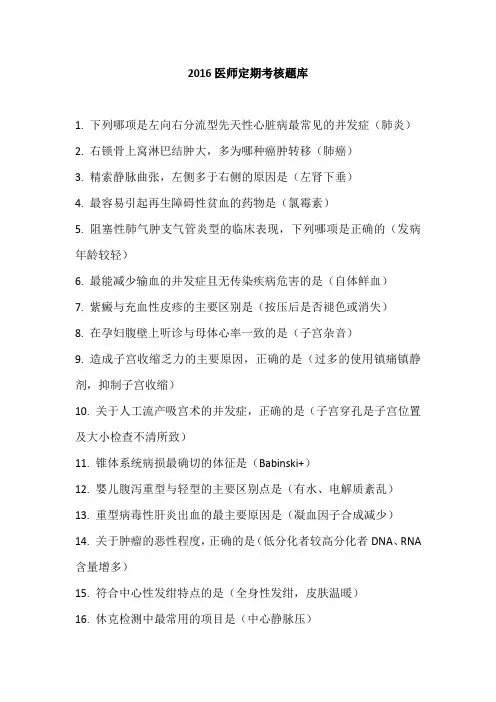 2016 医师定期考核题库

1. 下列哪项是左向右分流型先天性心脏病最常见的并发症（肺炎）

2. 右锁骨上窝淋巴结肿大，多为哪种癌肿转移（肺癌）

3. 精索静脉曲张，左侧多于右侧的原因是（左肾下垂）

4. 最容易引起再生障碍性贫血的药物是（氯霉素）

5. 阻塞性肺气肿支气管炎型的临床表现，下列哪项是正确的（发病年龄较轻）

6. 最能减少输血的并发症且无传染疾病危害的是（自体鲜血）

7. 紫癜与充血性皮疹的主要区别是（按压后是否褪色或消失）

8. 在孕妇腹壁上听诊与母体心率一致的是（子宫杂音）

9. 造成子宫收缩乏力的主要原因，正确的是（过多的使用镇痛镇静剂，抑制子宫收缩）

10. 关于人工流产吸宫术的并发症，正确的是（子宫穿孔是子宫位置及大小检查不清所致）

11. 锥体系统病损最确切的体征是（Babinski+）

12. 婴儿腹泻重型与轻型的主要区别点是（有水、电解质紊乱）

13. 重型病毒性肝炎出血的最主要原因是（凝血因子合成减少）

14. 关于肿瘤的恶性程度，正确的是（低分化者较高分化者 DNA、RNA 含量增多）

15. 符合中心性发绀特点的是（全身性发绀，皮肤温暖）

16. 休克检测中最常用的项目是（中心静脉压）